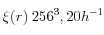 $\xi(r)\ 256^3, 20h^{-1}$